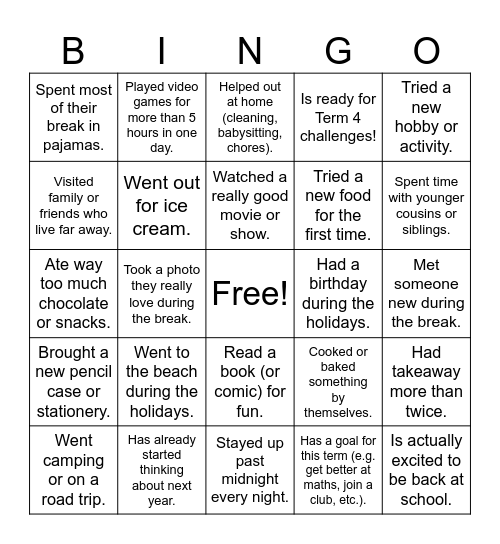 | B | I | N | G | O |
|---|---|---|---|---|
| Spent most of their break in pajamas. | Played video games for more than 5 hours in one day. | Helped out at home (cleaning, babysitting, chores). | Is ready for Term 4 challenges! | Tried a new hobby or activity. |
| Visited family or friends who live far away. | Went out for ice cream. | Watched a really good movie or show. | Tried a new food for the first time. | Spent time with younger cousins or siblings. |
| Ate way too much chocolate or snacks. | Took a photo they really love during the break. | Free! | Had a birthday during the holidays. | Met someone new during the break. |
| Brought a new pencil case or stationery. | Went to the beach during the holidays. | Read a book (or comic) for fun. | Cooked or baked something by themselves. | Had takeaway more than twice. |
| Went camping or on a road trip. | Has already started thinking about next year. | Stayed up past midnight every night. | Has a goal for this term (e.g. get better at maths, join a club, etc.). | Is actually excited to be back at school. |